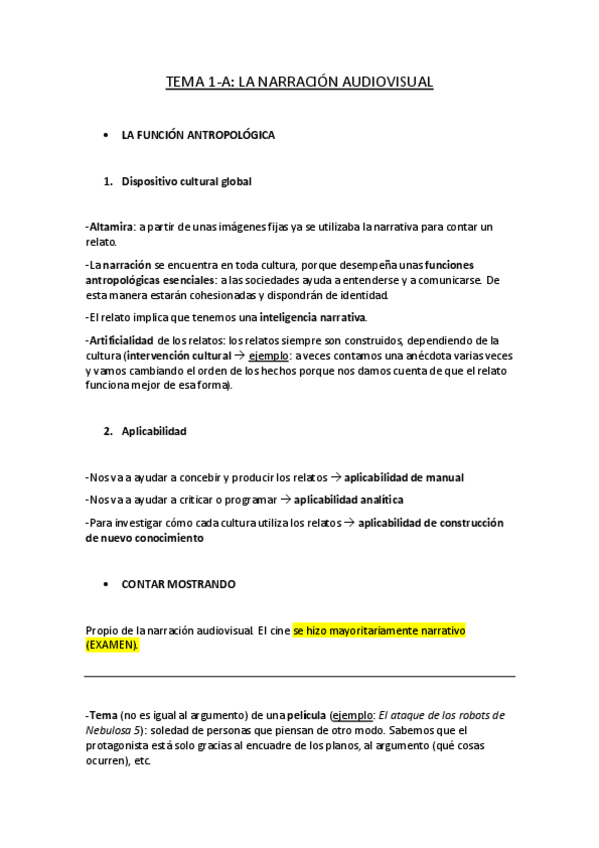 TEMA 1-A: LA NARRACIÓN AUDIOVISUAL

• LA FUNCIÓN ANTROPOLÓGICA

1. Dispositivo cultural global

-Altamira: a partir de unas imágenes fijas ya se utilizaba la narrativa para contar un relato.

-La narración se encuentra en toda cultura, porque desempeña unas funciones antropológicas esenciales: a las sociedades ayuda a entenderse y a comunicarse. De esta manera estarán cohesionadas y dispondrán de identidad.

-El relato implica que tenemos una inteligencia narrativa.

-Artificialidad de los relatos: los relatos siempre son construidos, dependiendo de la cultura (intervención cultural → ejemplo: a veces contamos una anécdota varias veces y vamos cambiando el orden de los hechos porque nos damos cuenta de que el relato funciona mejor de esa forma).

2. Aplicabilidad

-Nos va a ayudar a concebir y producir los relatos → aplicabilidad de manual

-Nos va a ayudar a criticar o programar → aplicabilidad analítica

-Para investigar cómo cada cultura utiliza los relatos → aplicabilidad de construcción de nuevo conocimiento

• CONTAR MOSTRANDO

Propio de la narración audiovisual. El cine se hizo mayoritariamente narrativo (EXAMEN).

-Tema (no es igual al argumento) de una película (ejemplo: El ataque de los robots de Nebulosa 5): soledad de personas que piensan de otro modo. Sabemos que el protagonista está solo gracias al encuadre de los planos, al argumento (qué cosas ocurren), etc.